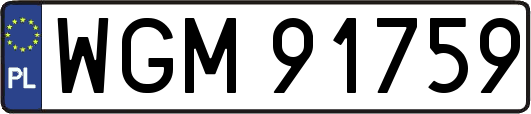 PL
WGM 91759